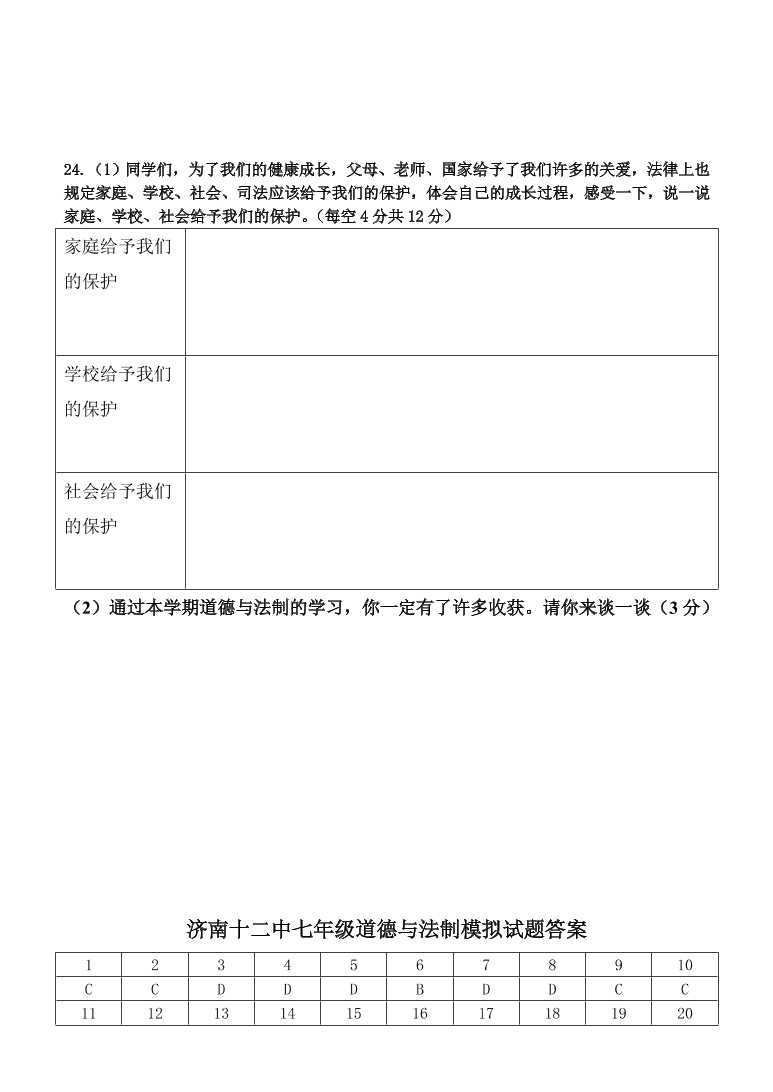 24.（1）同学们，为了我们的健康成长，父母、老师、国家给予了我们许多的关爱，法律上也规定家庭、学校、社会、司法应该给予我们的保护，体会自己的成长过程，感受一下，说一说家庭、学校、社会给予我们的保护。（每空 4 分共 12 分）

| 家庭给予我们的保护 | |
|---|---|
| 学校给予我们的保护 | |
| 社会给予我们的保护 | |

（2）通过本学期道德与法制的学习，你一定有了许多收获。请你来谈一谈（3 分）

济南十二中七年级道德与法制模拟试题答案

| 1 | 2 | 3 | 4 | 5 | 6 | 7 | 8 | 9 | 10 |
|---|---|---|---|---|---|---|---|---|---|
| C | C | D | D | D | B | D | D | C | C |
| 11 | 12 | 13 | 14 | 15 | 16 | 17 | 18 | 19 | 20 |